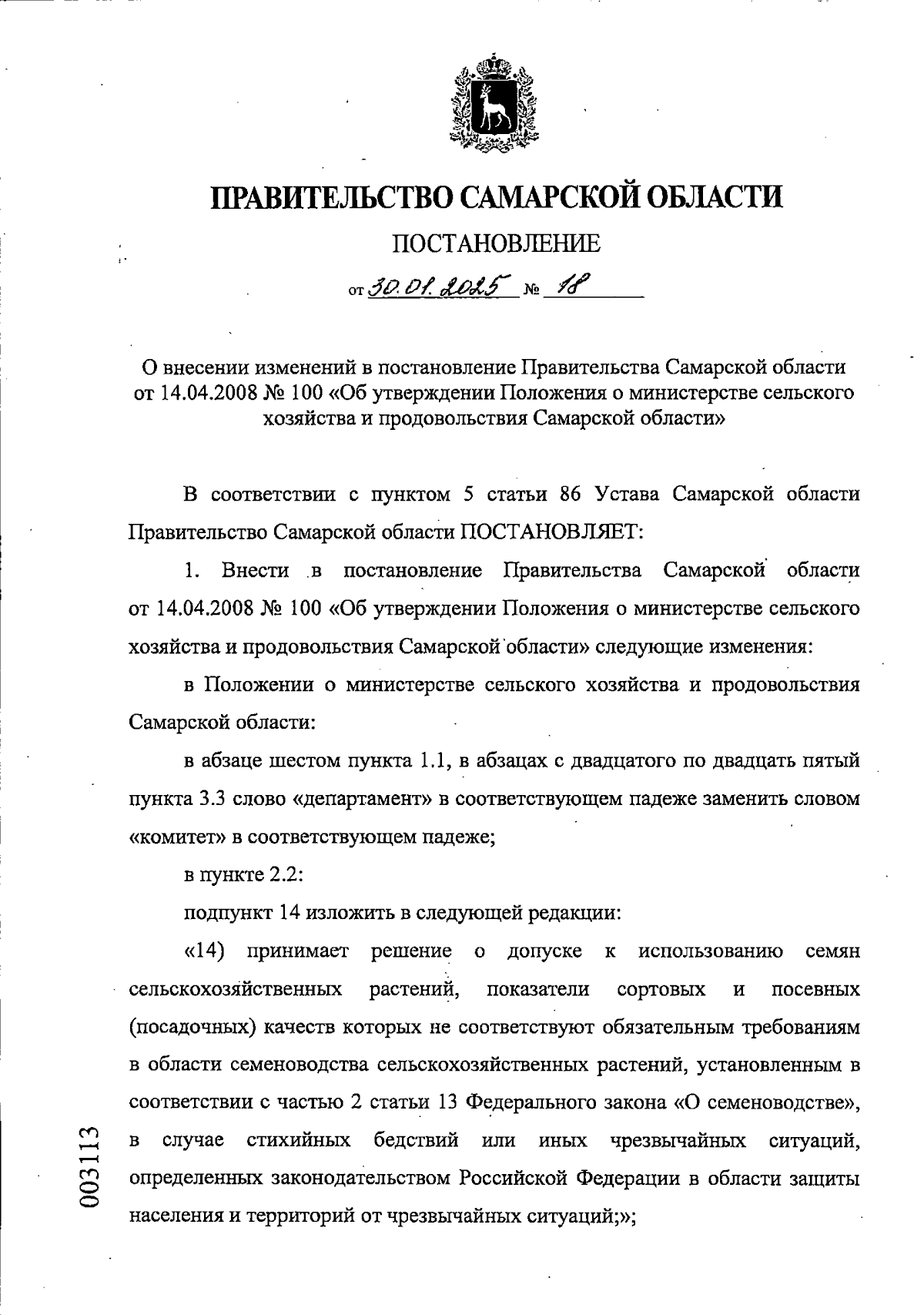 ПРАВИТЕЛЬСТВО САМАРСКОЙ ОБЛАСТИ

ПОСТАНОВЛЕНИЕ

от 30.01.2025 № 18

О внесении изменений в постановление Правительства Самарской области от 14.04.2008 № 100 «Об утверждении Положения о министерстве сельского хозяйства и продовольствия Самарской области»

В соответствии с пунктом 5 статьи 86 Устава Самарской области Правительство Самарской области ПОСТАНОВЛЯЕТ:

1. Внести в постановление Правительства Самарской области от 14.04.2008 № 100 «Об утверждении Положения о министерстве сельского хозяйства и продовольствия Самарской области» следующие изменения:

в Положении о министерстве сельского хозяйства и продовольствия Самарской области:

в абзаце шестом пункта 1.1, в абзацах с двадцатого по двадцать пятый пункта 3.3 слово «департамент» в соответствующем падеже заменить словом «комитет» в соответствующем падеже;

в пункте 2.2:

подпункт 14 изложить в следующей редакции:

«14) принимает решение о допуске к использованию семян сельскохозяйственных растений, показатели сортовых и посевных (посадочных) качеств которых не соответствуют обязательным требованиям в области семеноводства сельскохозяйственных растений, установленным в соответствии с частью 2 статьи 13 Федерального закона «О семеноводстве», в случае стихийных бедствий или иных чрезвычайных ситуаций, определенных законодательством Российской Федерации в области защиты населения и территорий от чрезвычайных ситуаций;»;

003113